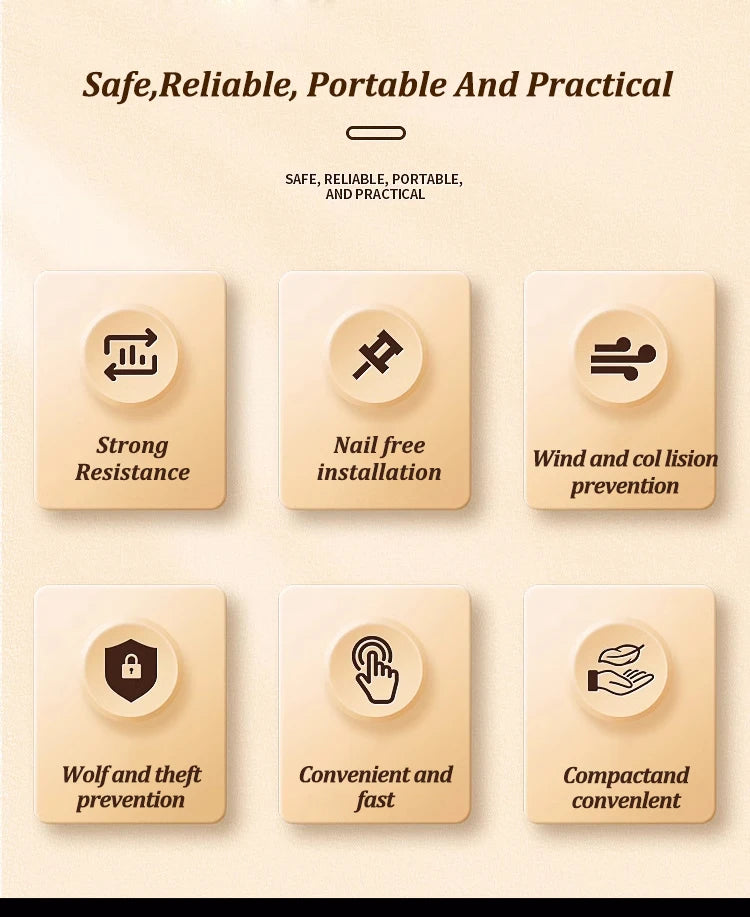 Safe,Reliable, Portable And Practical

SAFE, RELIABLE, PORTABLE, AND PRACTICAL

Strong Resistance

Nail free installation

Wind and col lision prevention

Wolf and theft prevention

Convenient and fast

Compactand convenlent